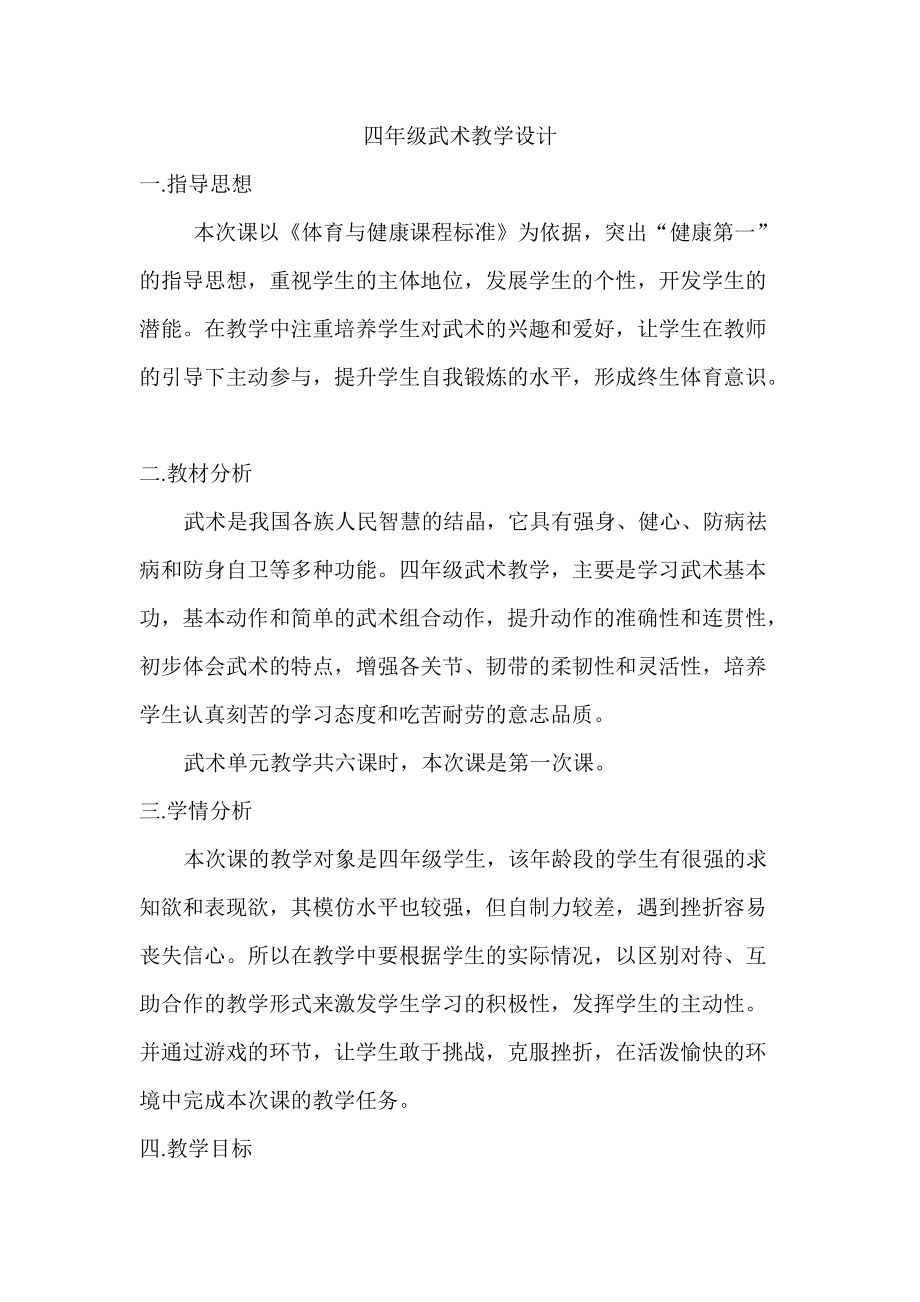 四年级武术教学设计

一.指导思想

本次课以《体育与健康课程标准》为依据，突出“健康第一”的指导思想，重视学生的主体地位，发展学生的个性，开发学生的潜能。在教学中注重培养学生对武术的兴趣和爱好，让学生在教师的引导下主动参与，提升学生自我锻炼的水平，形成终生体育意识。

二.教材分析

武术是我国各族人民智慧的结晶，它具有强身、健心、防病祛病和防身自卫等多种功能。四年级武术教学，主要是学习武术基本功，基本动作和简单的武术组合动作，提升动作的准确性和连贯性，初步体会武术的特点，增强各关节、韧带的柔韧性和灵活性，培养学生认真刻苦的学习态度和吃苦耐劳的意志品质。

武术单元教学共六课时，本次课是第一次课。

三.学情分析

本次课的教学对象是四年级学生，该年龄段的学生有很强的求知欲和表现欲，其模仿水平也较强，但自制力较差，遇到挫折容易丧失信心。所以在教学中要根据学生的实际情况，以区别对待、互助合作的教学形式来激发学生学习的积极性，发挥学生的主动性。并通过游戏的环节，让学生敢于挑战，克服挫折，在活泼愉快的环境中完成本次课的教学任务。

四.教学目标